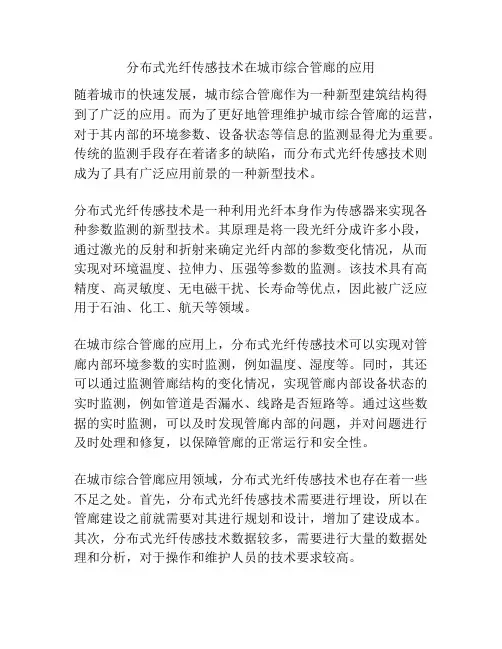 分布式光纤传感技术在城市综合管廊的应用

随着城市的快速发展，城市综合管廊作为一种新型建筑结构得到了广泛的应用。而为了更好地管理维护城市综合管廊的运营，对于其内部的环境参数、设备状态等信息的监测显得尤为重要。传统的监测手段存在着诸多的缺陷，而分布式光纤传感技术则成为了具有广泛应用前景的一种新型技术。

分布式光纤传感技术是一种利用光纤本身作为传感器来实现各种参数监测的新型技术。其原理是将一段光纤分成许多小段，通过激光的反射和折射来确定光纤内部的参数变化情况，从而实现对环境温度、拉伸力、压强等参数的监测。该技术具有高精度、高灵敏度、无电磁干扰、长寿命等优点，因此被广泛应用于石油、化工、航天等领域。

在城市综合管廊的应用上，分布式光纤传感技术可以实现对管廊内部环境参数的实时监测，例如温度、湿度等。同时，其还可以通过监测管廊结构的变化情况，实现管廊内部设备状态的实时监测，例如管道是否漏水、线路是否短路等。通过这些数据的实时监测，可以及时发现管廊内部的问题，并对问题进行及时处理和修复，以保障管廊的正常运行和安全性。

在城市综合管廊应用领域，分布式光纤传感技术也存在着一些不足之处。首先，分布式光纤传感技术需要进行埋设，所以在管廊建设之前就需要对其进行规划和设计，增加了建设成本。其次，分布式光纤传感技术数据较多，需要进行大量的数据处理和分析，对于操作和维护人员的技术要求较高。